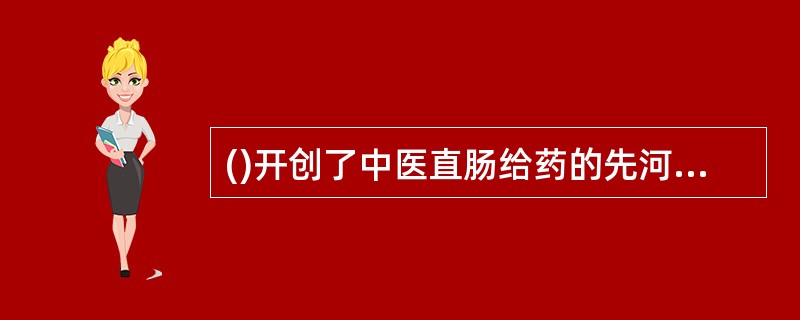 ()开创了中医直肠给药的先河...